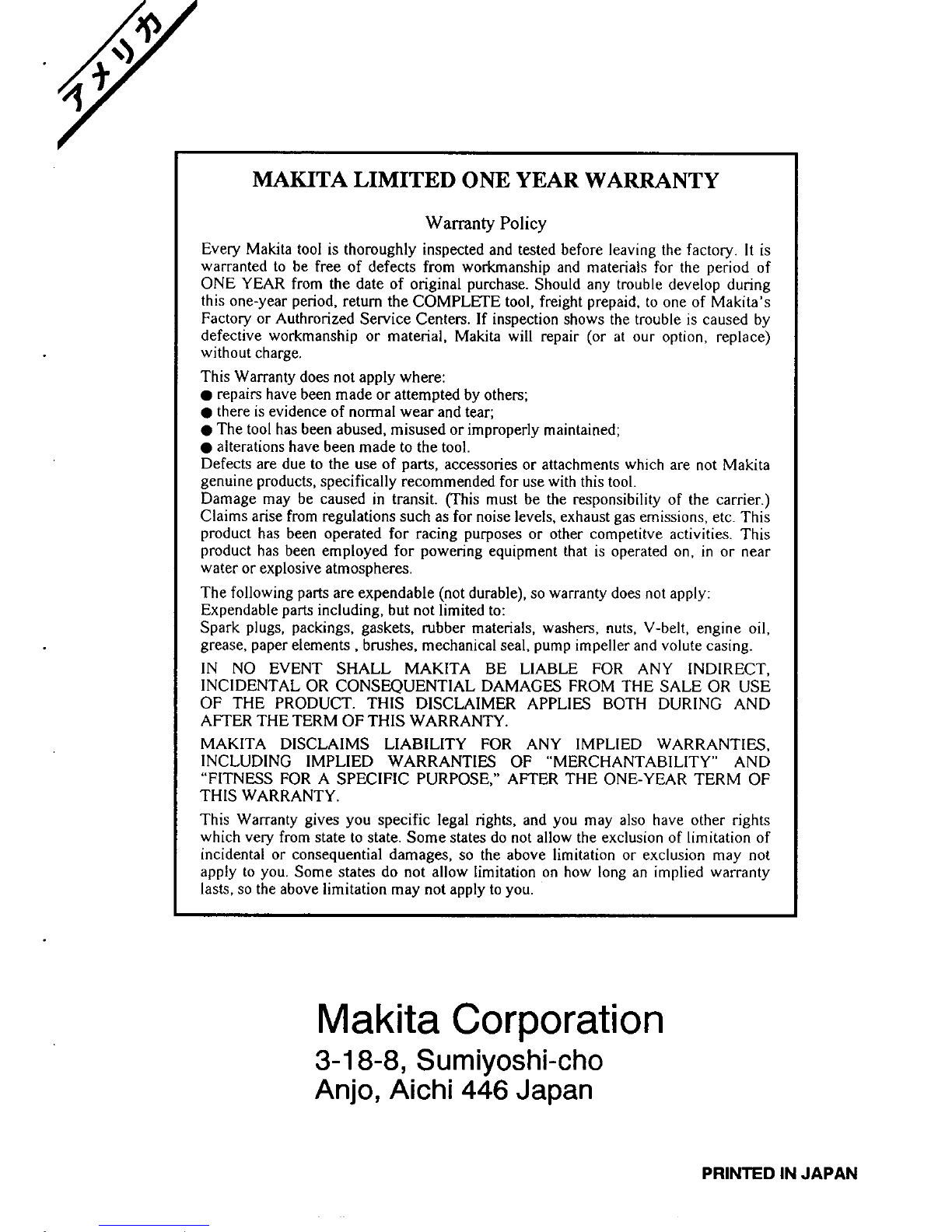 アメリカ

MAKITA LIMITED ONE YEAR WARRANTY

Warranty Policy

Every Makita tool is thoroughly inspected and tested before leaving the factory. It is warranted to be free of defects from workmanship and materials for the period of ONE YEAR from the date of original purchase. Should any trouble develop during this one-year period, return the COMPLETE tool, freight prepaid, to one of Makita's Factory or Authrorized Service Centers. If inspection shows the trouble is caused by defective workmanship or material, Makita will repair (or at our option, replace) without charge.

This Warranty does not apply where:
● repairs have been made or attempted by others;
● there is evidence of normal wear and tear;
● The tool has been abused, misused or improperly maintained;
● alterations have been made to the tool.
Defects are due to the use of parts, accessories or attachments which are not Makita genuine products, specifically recommended for use with this tool.
Damage may be caused in transit. (This must be the responsibility of the carrier.) Claims arise from regulations such as for noise levels, exhaust gas emissions, etc. This product has been operated for racing purposes or other competitve activities. This product has been employed for powering equipment that is operated on, in or near water or explosive atmospheres.

The following parts are expendable (not durable), so warranty does not apply:
Expendable parts including, but not limited to:
Spark plugs, packings, gaskets, rubber materials, washers, nuts, V-belt, engine oil, grease, paper elements , brushes, mechanical seal, pump impeller and volute casing.

IN NO EVENT SHALL MAKITA BE LIABLE FOR ANY INDIRECT, INCIDENTAL OR CONSEQUENTIAL DAMAGES FROM THE SALE OR USE OF THE PRODUCT. THIS DISCLAIMER APPLIES BOTH DURING AND AFTER THE TERM OF THIS WARRANTY.

MAKITA DISCLAIMS LIABILITY FOR ANY IMPLIED WARRANTIES, INCLUDING IMPLIED WARRANTIES OF "MERCHANTABILITY" AND "FITNESS FOR A SPECIFIC PURPOSE," AFTER THE ONE-YEAR TERM OF THIS WARRANTY.

This Warranty gives you specific legal rights, and you may also have other rights which very from state to state. Some states do not allow the exclusion of limitation of incidental or consequential damages, so the above limitation or exclusion may not apply to you. Some states do not allow limitation on how long an implied warranty lasts, so the above limitation may not apply to you.

Makita Corporation
3-18-8, Sumiyoshi-cho
Anjo, Aichi 446 Japan

PRINTED IN JAPAN